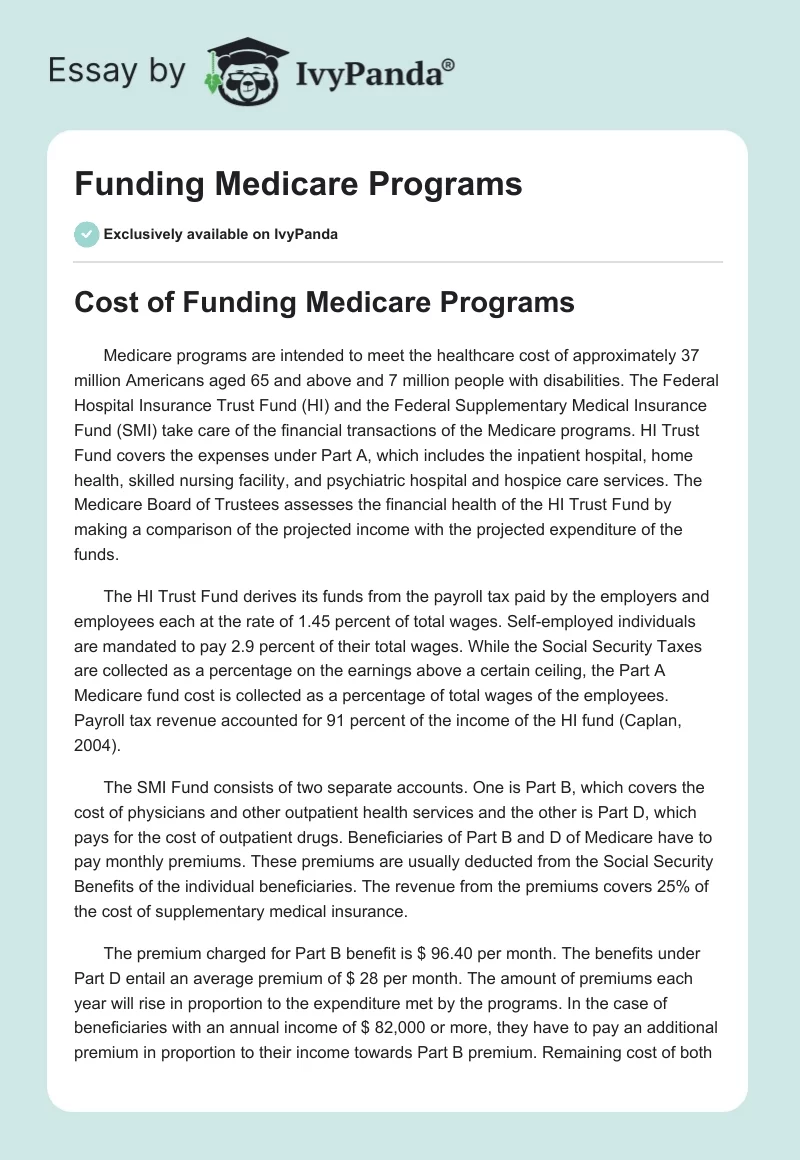 Essay by IvyPanda®

Funding Medicare Programs

Exclusively available on IvyPanda

Cost of Funding Medicare Programs

Medicare programs are intended to meet the healthcare cost of approximately 37 million Americans aged 65 and above and 7 million people with disabilities. The Federal Hospital Insurance Trust Fund (HI) and the Federal Supplementary Medical Insurance Fund (SMI) take care of the financial transactions of the Medicare programs. HI Trust Fund covers the expenses under Part A, which includes the inpatient hospital, home health, skilled nursing facility, and psychiatric hospital and hospice care services. The Medicare Board of Trustees assesses the financial health of the HI Trust Fund by making a comparison of the projected income with the projected expenditure of the funds.

The HI Trust Fund derives its funds from the payroll tax paid by the employers and employees each at the rate of 1.45 percent of total wages. Self-employed individuals are mandated to pay 2.9 percent of their total wages. While the Social Security Taxes are collected as a percentage on the earnings above a certain ceiling, the Part A Medicare fund cost is collected as a percentage of total wages of the employees. Payroll tax revenue accounted for 91 percent of the income of the HI fund (Caplan, 2004).

The SMI Fund consists of two separate accounts. One is Part B, which covers the cost of physicians and other outpatient health services and the other is Part D, which pays for the cost of outpatient drugs. Beneficiaries of Part B and D of Medicare have to pay monthly premiums. These premiums are usually deducted from the Social Security Benefits of the individual beneficiaries. The revenue from the premiums covers 25% of the cost of supplementary medical insurance.

The premium charged for Part B benefit is $ 96.40 per month. The benefits under Part D entail an average premium of $ 28 per month. The amount of premiums each year will rise in proportion to the expenditure met by the programs. In the case of beneficiaries with an annual income of $ 82,000 or more, they have to pay an additional premium in proportion to their income towards Part B premium. Remaining cost of both